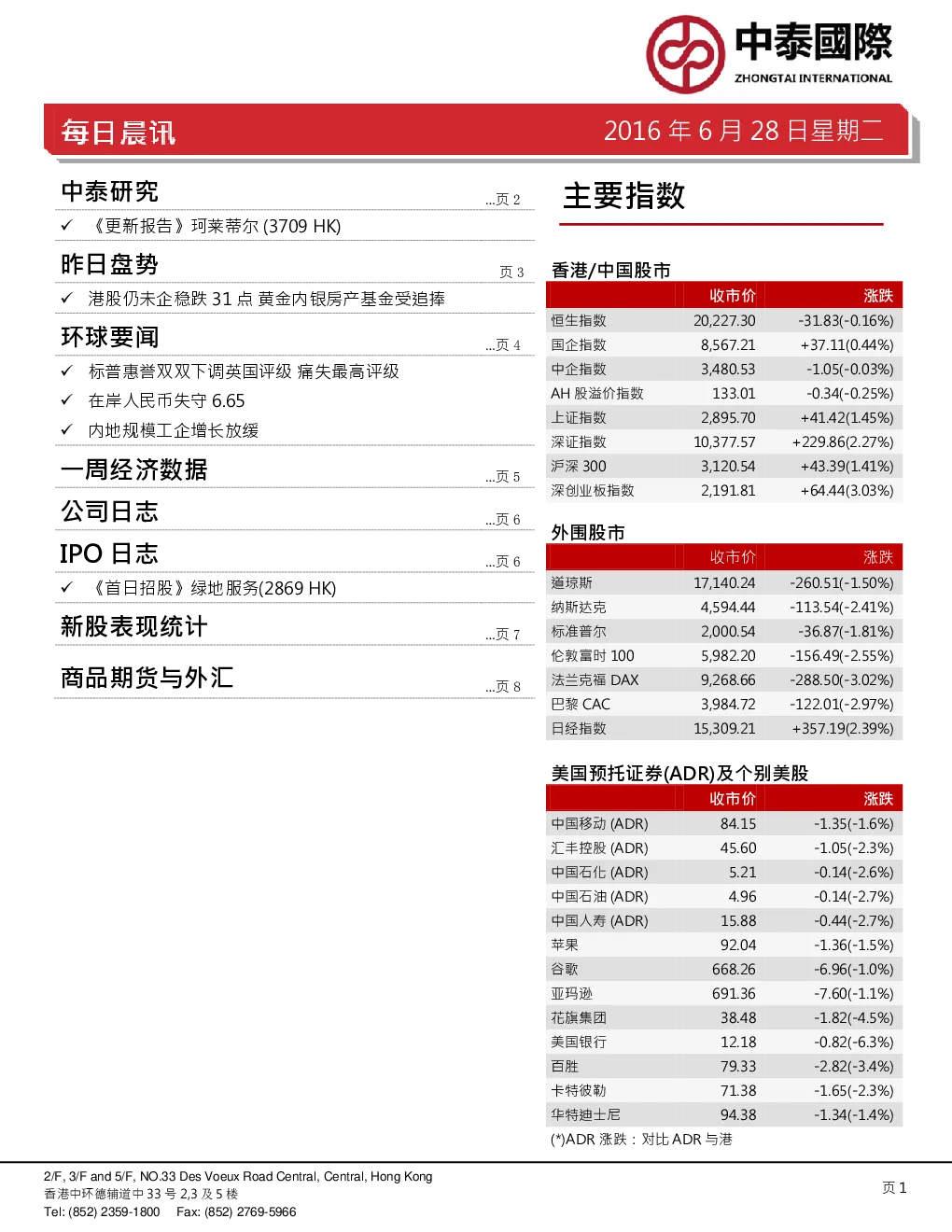 中泰國際
ZHONGTAI INTERNATIONAL

每日晨讯

2016 年 6 月 28 日星期二

中泰研究 ...页 2
✓ 《更新报告》珂莱蒂尔 (3709 HK)

昨日盘势 页 3
✓ 港股仍未企稳跌 31 点 黄金内银房产基金受追捧

环球要闻 ...页 4
✓ 标普惠誉双双下调英国评级 痛失最高评级
✓ 在岸人民币失守 6.65
✓ 内地规模工企增长放缓

一周经济数据 ...页 5

公司日志 ...页 6

IPO 日志 ...页 6
✓ 《首日招股》绿地服务(2869 HK)

新股表现统计 ...页 7

商品期货与外汇 ...页 8

主要指数

香港/中国股市

| | 收市价 | 涨跌 |
|---|---|---|
| 恒生指数 | 20,227.30 | -31.83(-0.16%) |
| 国企指数 | 8,567.21 | +37.11(0.44%) |
| 中企指数 | 3,480.53 | -1.05(-0.03%) |
| AH 股溢价指数 | 133.01 | -0.34(-0.25%) |
| 上证指数 | 2,895.70 | +41.42(1.45%) |
| 深证指数 | 10,377.57 | +229.86(2.27%) |
| 沪深 300 | 3,120.54 | +43.39(1.41%) |
| 深创业板指数 | 2,191.81 | +64.44(3.03%) |

外围股市

| | 收市价 | 涨跌 |
|---|---|---|
| 道琼斯 | 17,140.24 | -260.51(-1.50%) |
| 纳斯达克 | 4,594.44 | -113.54(-2.41%) |
| 标准普尔 | 2,000.54 | -36.87(-1.81%) |
| 伦敦富时 100 | 5,982.20 | -156.49(-2.55%) |
| 法兰克福 DAX | 9,268.66 | -288.50(-3.02%) |
| 巴黎 CAC | 3,984.72 | -122.01(-2.97%) |
| 日经指数 | 15,309.21 | +357.19(2.39%) |

美国预托证券(ADR)及个别美股

| | 收市价 | 涨跌 |
|---|---|---|
| 中国移动 (ADR) | 84.15 | -1.35(-1.6%) |
| 汇丰控股 (ADR) | 45.60 | -1.05(-2.3%) |
| 中国石化 (ADR) | 5.21 | -0.14(-2.6%) |
| 中国石油 (ADR) | 4.96 | -0.14(-2.7%) |
| 中国人寿 (ADR) | 15.88 | -0.44(-2.7%) |
| 苹果 | 92.04 | -1.36(-1.5%) |
| 谷歌 | 668.26 | -6.96(-1.0%) |
| 亚玛逊 | 691.36 | -7.60(-1.1%) |
| 花旗集团 | 38.48 | -1.82(-4.5%) |
| 美国银行 | 12.18 | -0.82(-6.3%) |
| 百胜 | 79.33 | -2.82(-3.4%) |
| 卡特彼勒 | 71.38 | -1.65(-2.3%) |
| 华特迪士尼 | 94.38 | -1.34(-1.4%) |

(*)ADR 涨跌：对比 ADR 与港

2/F, 3/F and 5/F, NO.33 Des Voeux Road Central, Central, Hong Kong
香港中环德辅道中 33 号 2,3 及 5 楼
Tel: (852) 2359-1800 Fax: (852) 2769-5966

页 1